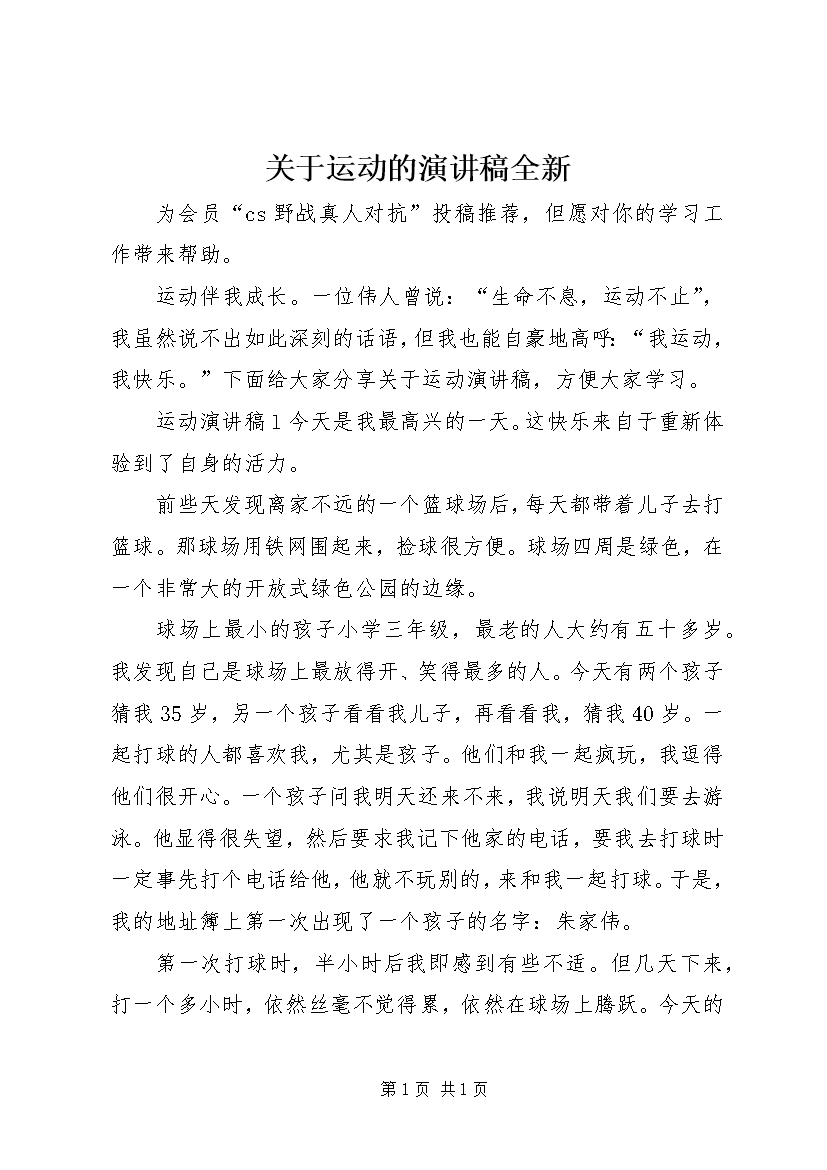 关于运动的演讲稿全新

为会员“cs野战真人对抗”投稿推荐，但愿对你的学习工作带来帮助。

运动伴我成长。一位伟人曾说：“生命不息，运动不止”，我虽然说不出如此深刻的话语，但我也能自豪地高呼：“我运动，我快乐。”下面给大家分享关于运动演讲稿，方便大家学习。

运动演讲稿1今天是我最高兴的一天。这快乐来自于重新体验到了自身的活力。

前些天发现离家不远的一个篮球场后，每天都带着儿子去打篮球。那球场用铁网围起来，捡球很方便。球场四周是绿色，在一个非常大的开放式绿色公园的边缘。

球场上最小的孩子小学三年级，最老的人大约有五十多岁。我发现自己是球场上最放得开、笑得最多的人。今天有两个孩子猜我35岁，另一个孩子看看我儿子，再看看我，猜我40岁。一起打球的人都喜欢我，尤其是孩子。他们和我一起疯玩，我逗得他们很开心。一个孩子问我明天还来不来，我说明天我们要去游泳。他显得很失望，然后要求我记下他家的电话，要我去打球时一定事先打个电话给他，他就不玩别的，来和我一起打球。于是，我的地址簿上第一次出现了一个孩子的名字：朱家伟。

第一次打球时，半小时后我即感到有些不适。但几天下来，打一个多小时，依然丝毫不觉得累，依然在球场上腾跃。今天的

第1页 共1页